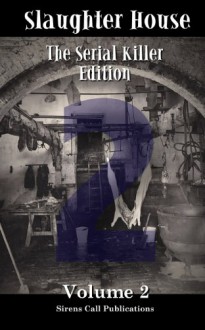 Slaughter House

The Serial Killer Edition

2

Volume 2

Sirens Call Publications